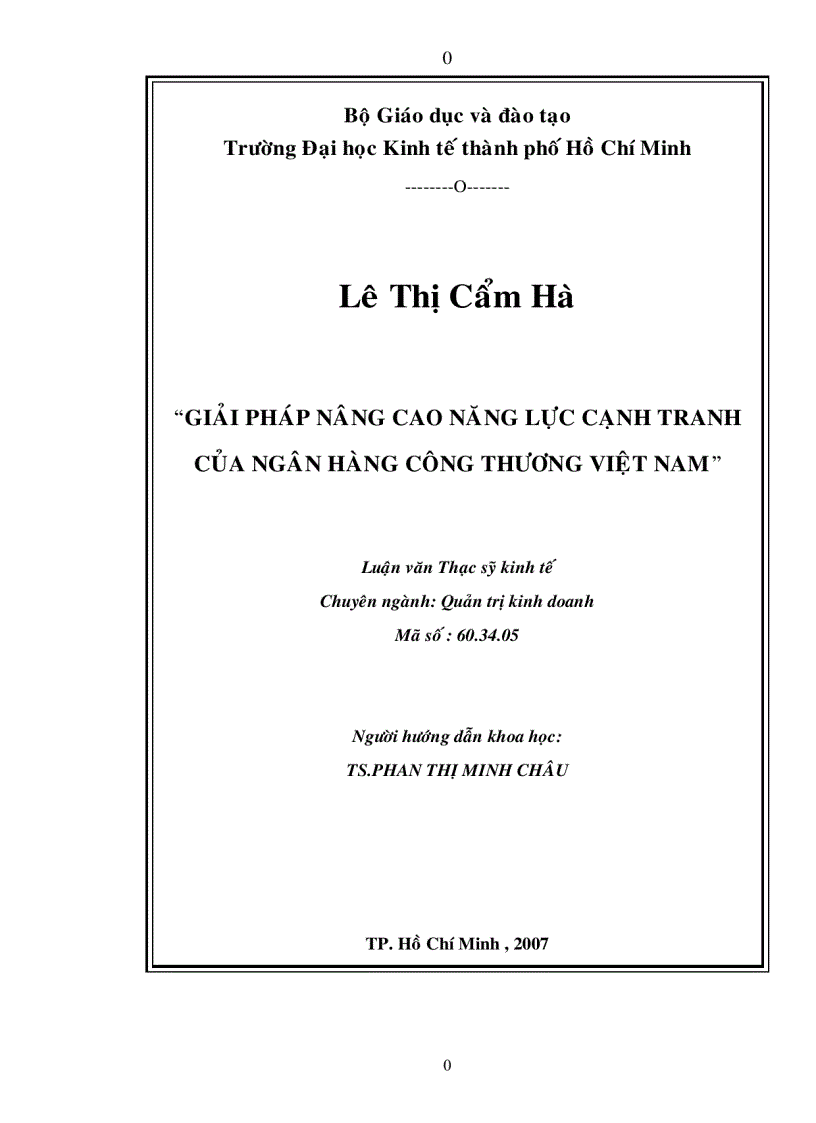 0

Bộ Giáo dục và đào tạo
Trường Đại học Kinh tế thành phố Hồ Chí Minh

--------O-------

Lê Thị Cẩm Hà

“GIẢI PHÁP NÂNG CAO NĂNG LỰC CẠNH TRANH CỦA NGÂN HÀNG CÔNG THƯƠNG VIỆT NAM”

Luận văn Thạc sỹ kinh tế
Chuyên ngành: Quản trị kinh doanh
Mã số : 60.34.05

Người hướng dẫn khoa học:
TS.PHAN THỊ MINH CHÂU

TP. Hồ Chí Minh , 2007

0